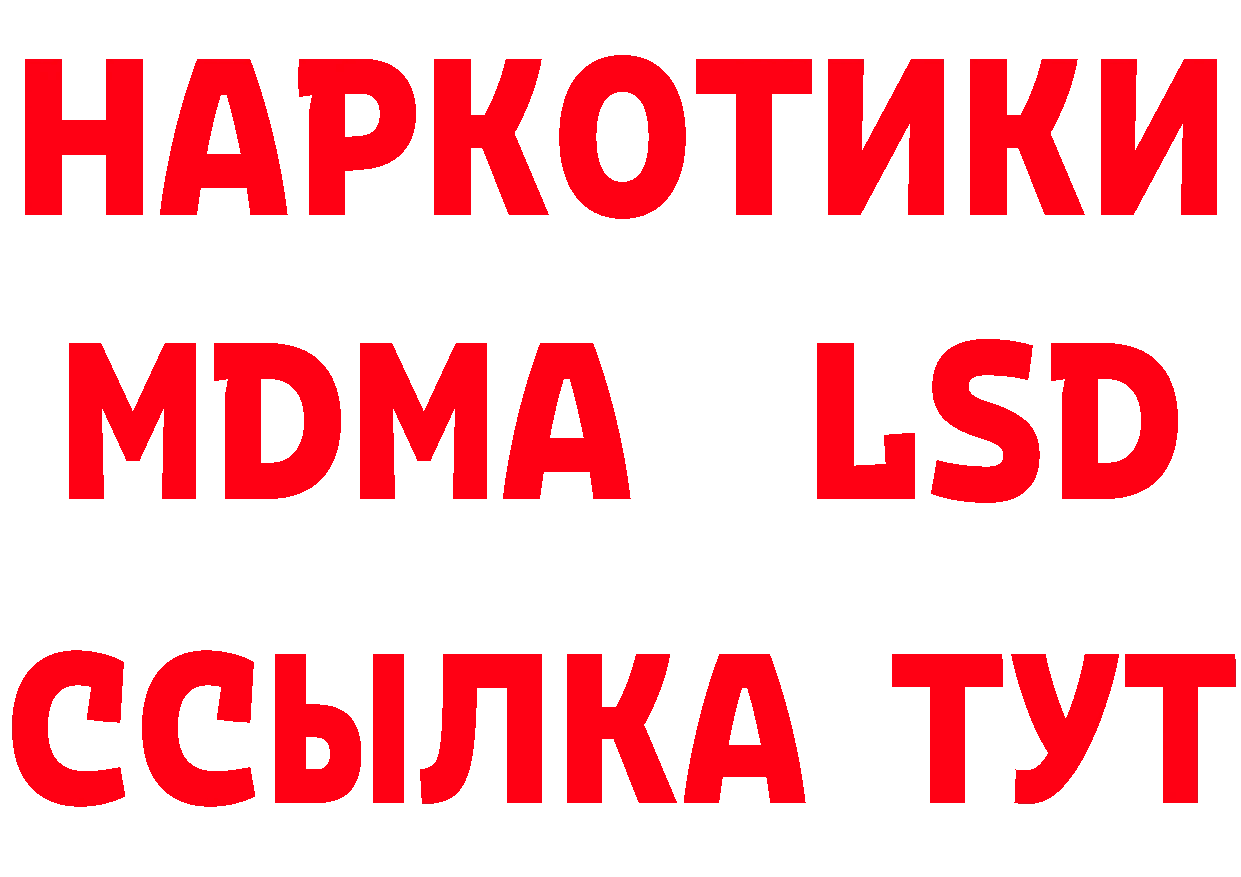 НАРКОТИКИ
MDMA LSD
ССЫЛКА ТУТ